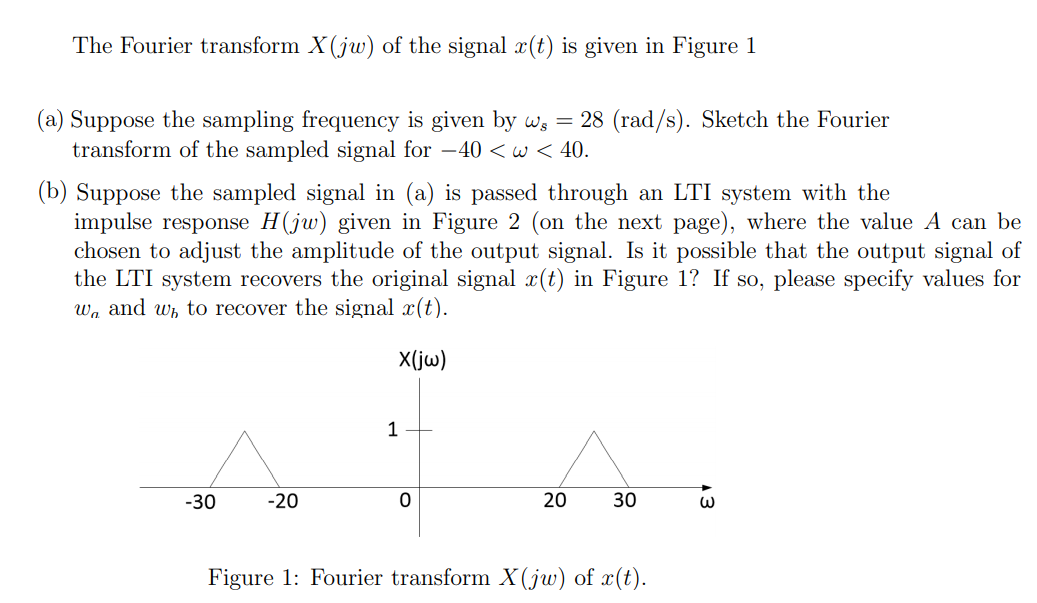 The Fourier transform $X(jw)$ of the signal $x(t)$ is given in Figure 1

(a) Suppose the sampling frequency is given by $\omega_s = 28$ (rad/s). Sketch the Fourier transform of the sampled signal for $-40 < \omega < 40$.

(b) Suppose the sampled signal in (a) is passed through an LTI system with the impulse response $H(jw)$ given in Figure 2 (on the next page), where the value $A$ can be chosen to adjust the amplitude of the output signal. Is it possible that the output signal of the LTI system recovers the original signal $x(t)$ in Figure 1? If so, please specify values for $w_a$ and $w_b$ to recover the signal $x(t)$.

X(jω)

1

-30 -20 0 20 30 ω

Figure 1: Fourier transform $X(jw)$ of $x(t)$.